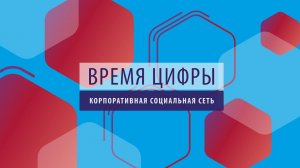 ВРЕМЯ ЦИФРЫ
КОРПОРАТИВНАЯ СОЦИАЛЬНАЯ СЕТЬ